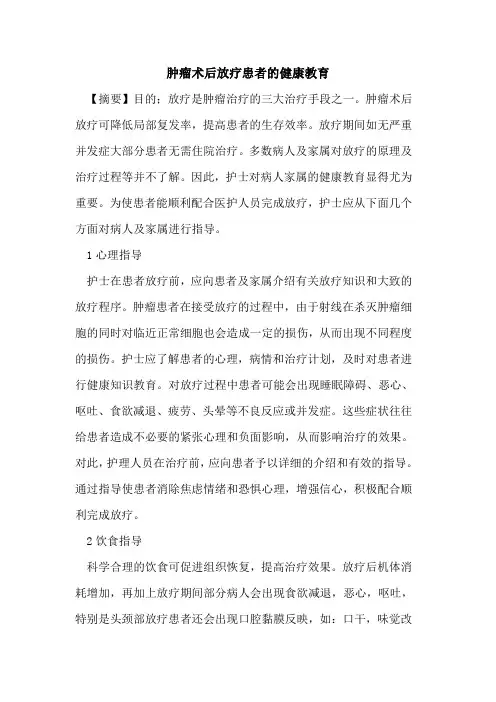 肿瘤术后放疗患者的健康教育

【摘要】目的：放疗是肿瘤治疗的三大治疗手段之一。肿瘤术后放疗可降低局部复发率，提高患者的生存效率。放疗期间如无严重并发症大部分患者无需住院治疗。多数病人及家属对放疗的原理及治疗过程等并不了解。因此，护士对病人家属的健康教育显得尤为重要。为使患者能顺利配合医护人员完成放疗，护士应从下面几个方面对病人及家属进行指导。

1 心理指导

护士在患者放疗前，应向患者及家属介绍有关放疗知识和大致的放疗程序。肿瘤患者在接受放疗的过程中，由于射线在杀灭肿瘤细胞的同时对临近正常细胞也会造成一定的损伤，从而出现不同程度的损伤。护士应了解患者的心理，病情和治疗计划，及时对患者进行健康知识教育。对放疗过程中患者可能会出现睡眠障碍、恶心、呕吐、食欲减退、疲劳、头晕等不良反应或并发症。这些症状往往给患者造成不必要的紧张心理和负面影响，从而影响治疗的效果。对此，护理人员在治疗前，应向患者予以详细的介绍和有效的指导。通过指导使患者消除焦虑情绪和恐惧心理，增强信心，积极配合顺利完成放疗。

2 饮食指导

科学合理的饮食可促进组织恢复，提高治疗效果。放疗后机体消耗增加，再加上放疗期间部分病人会出现食欲减退，恶心，呕吐，特别是头颈部放疗患者还会出现口腔黏膜反映，如：口干，味觉改